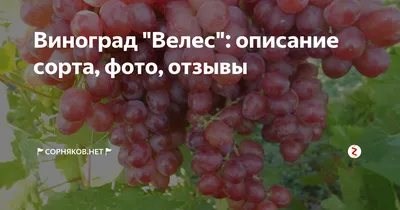 Виноград "Велес": описание сорта, фото, отзывы

СОРНЯКОВ.НЕТ